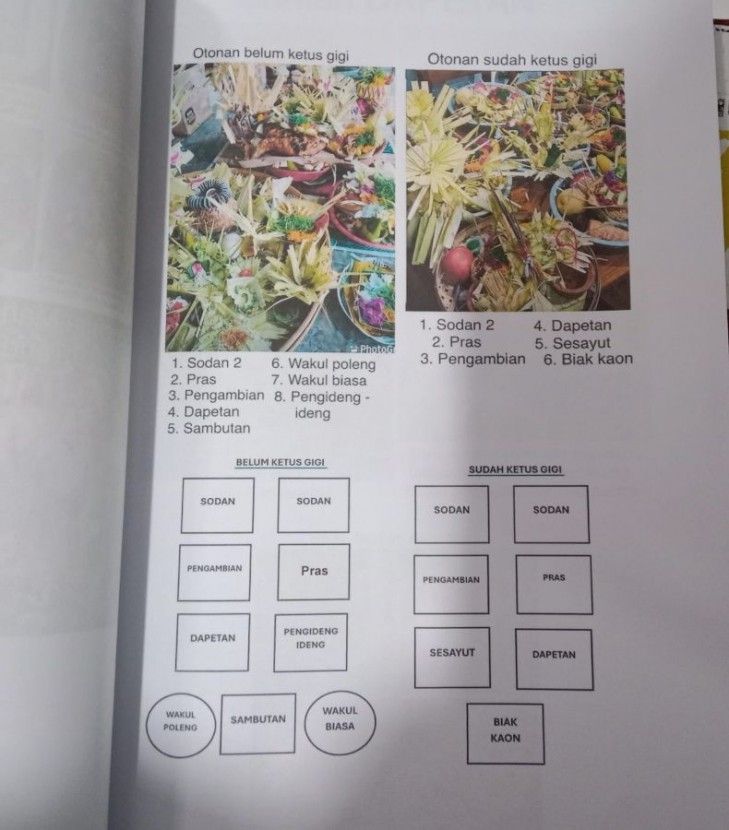 Otonan belum ketus gigi

1. Sodan 2
2. Pras
3. Pengambian
4. Dapetan
5. Sambutan

6. Wakul poleng
7. Wakul biasa
8. Pengideng - ideng

Otonan sudah ketus gigi

1. Sodan 2
2. Pras
3. Pengambian

4. Dapetan
5. Sesayut
6. Biak kaon

BELUM KETUS GIGI

SODAN
SODAN
PENGAMBIAN
Pras
DAPETAN
PENGIDENG IDENG
WAKUL POLENG
SAMBUTAN
WAKUL BIASA

SUDAH KETUS GIGI

SODAN
SODAN
PENGAMBIAN
PRAS
SESAYUT
DAPETAN
BIAK KAON

PhotoG